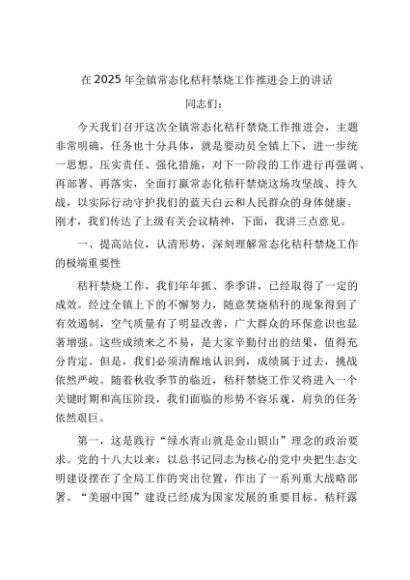 在2025年全镇常态化秸秆禁烧工作推进会上的讲话

同志们：

今天我们召开这次全镇常态化秸秆禁烧工作推进会，主题非常明确，任务也十分具体，就是要动员全镇上下，进一步统一思想、压实责任、强化措施，对下一阶段的工作进行再强调、再部署、再落实，全面打赢常态化秸秆禁烧这场攻坚战、持久战，以实际行动守护我们的蓝天白云和人民群众的身体健康。刚才，我们传达了上级有关会议精神，下面，我讲三点意见。

一、提高站位，认清形势，深刻理解常态化秸秆禁烧工作的极端重要性

秸秆禁烧工作，我们年年抓、季季讲，已经取得了一定的成效。经过全镇上下的不懈努力，随意焚烧秸秆的现象得到了有效遏制，空气质量有了明显改善，广大群众的环保意识也显著增强。这些成绩来之不易，是大家辛勤付出的结果，值得充分肯定。但是，我们必须清醒地认识到，成绩属于过去，挑战依然严峻。随着秋收季节的临近，秸秆禁烧工作又将进入一个关键时期和高压阶段，我们面临的形势不容乐观，肩负的任务依然艰巨。

第一，这是践行“绿水青山就是金山银山”理念的政治要求。党的十八大以来，以总书记同志为核心的党中央把生态文明建设摆在了全局工作的突出位置，作出了一系列重大战略部署。“美丽中国”建设已经成为国家发展的重要目标。秸秆露